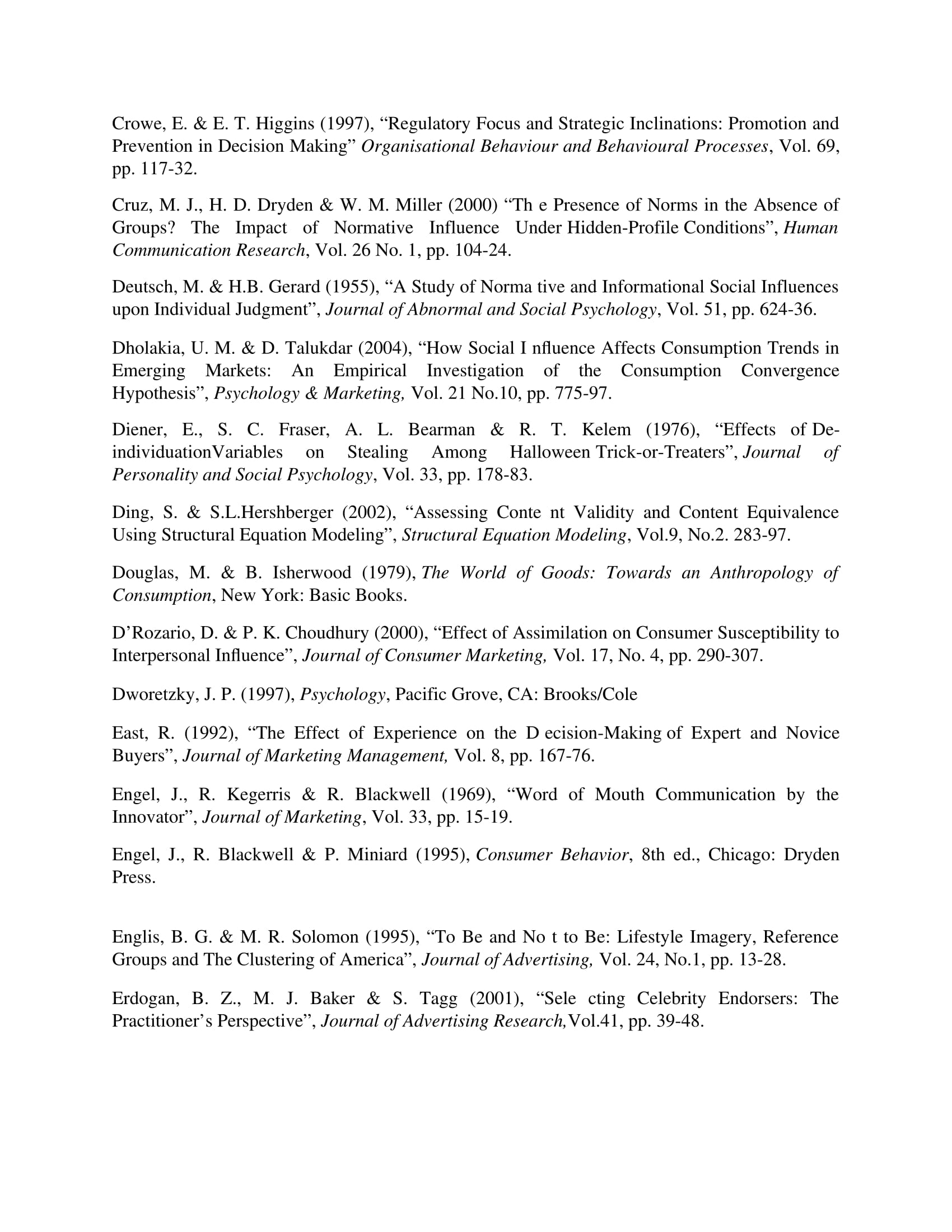 Crowe, E. & E. T. Higgins (1997), “Regulatory Focus and Strategic Inclinations: Promotion and Prevention in Decision Making” Organisational Behaviour and Behavioural Processes, Vol. 69, pp. 117-32.

Cruz, M. J., H. D. Dryden & W. M. Miller (2000) “Th e Presence of Norms in the Absence of Groups? The Impact of Normative Influence Under Hidden-Profile Conditions”, Human Communication Research, Vol. 26 No. 1, pp. 104-24.

Deutsch, M. & H.B. Gerard (1955), “A Study of Norma tive and Informational Social Influences upon Individual Judgment”, Journal of Abnormal and Social Psychology, Vol. 51, pp. 624-36.

Dholakia, U. M. & D. Talukdar (2004), “How Social I nfluence Affects Consumption Trends in Emerging Markets: An Empirical Investigation of the Consumption Convergence Hypothesis”, Psychology & Marketing, Vol. 21 No.10, pp. 775-97.

Diener, E., S. C. Fraser, A. L. Bearman & R. T. Kelem (1976), “Effects of De-individuationVariables on Stealing Among Halloween Trick-or-Treaters”, Journal of Personality and Social Psychology, Vol. 33, pp. 178-83.

Ding, S. & S.L.Hershberger (2002), “Assessing Conte nt Validity and Content Equivalence Using Structural Equation Modeling”, Structural Equation Modeling, Vol.9, No.2. 283-97.

Douglas, M. & B. Isherwood (1979), The World of Goods: Towards an Anthropology of Consumption, New York: Basic Books.

D’Rozario, D. & P. K. Choudhury (2000), “Effect of Assimilation on Consumer Susceptibility to Interpersonal Influence”, Journal of Consumer Marketing, Vol. 17, No. 4, pp. 290-307.

Dworetzky, J. P. (1997), Psychology, Pacific Grove, CA: Brooks/Cole

East, R. (1992), “The Effect of Experience on the D ecision-Making of Expert and Novice Buyers”, Journal of Marketing Management, Vol. 8, pp. 167-76.

Engel, J., R. Kegerris & R. Blackwell (1969), “Word of Mouth Communication by the Innovator”, Journal of Marketing, Vol. 33, pp. 15-19.

Engel, J., R. Blackwell & P. Miniard (1995), Consumer Behavior, 8th ed., Chicago: Dryden Press.

Englis, B. G. & M. R. Solomon (1995), “To Be and No t to Be: Lifestyle Imagery, Reference Groups and The Clustering of America”, Journal of Advertising, Vol. 24, No.1, pp. 13-28.

Erdogan, B. Z., M. J. Baker & S. Tagg (2001), “Sele cting Celebrity Endorsers: The Practitioner’s Perspective”, Journal of Advertising Research,Vol.41, pp. 39-48.